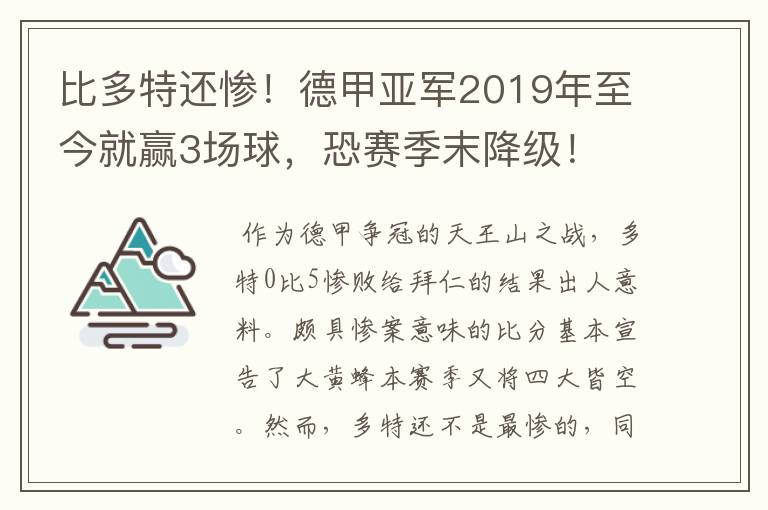 比多特还惨！德甲亚军2019年至今就赢3场球，恐赛季末降级！

作为德甲争冠的天王山之战，多特0比5惨败给拜仁的结果出人意料。颇具惨案意味的比分基本宣告了大黄蜂本赛季又将四大皆空。然而，多特还不是最惨的，同